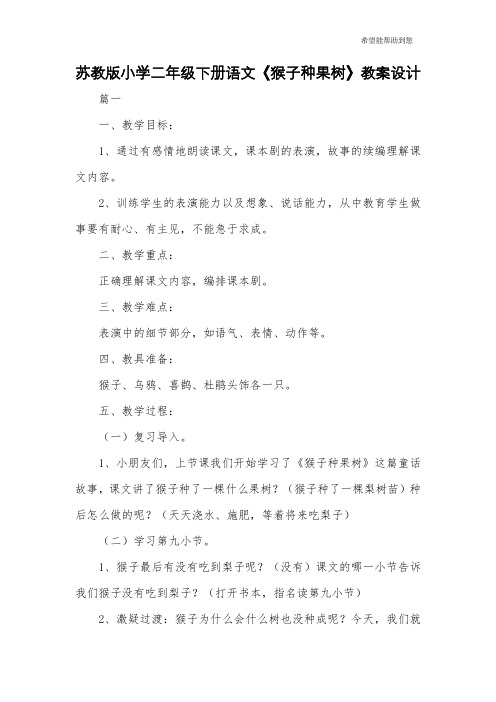 希望能帮助到您

苏教版小学二年级下册语文《猴子种果树》教案设计

篇一

一、教学目标：

1、通过有感情地朗读课文，课本剧的表演，故事的续编理解课文内容。

2、训练学生的表演能力以及想象、说话能力，从中教育学生做事要有耐心、有主见，不能急于求成。

二、教学重点：

正确理解课文内容，编排课本剧。

三、教学难点：

表演中的细节部分，如语气、表情、动作等。

四、教具准备：

猴子、乌鸦、喜鹊、杜鹃头饰各一只。

五、教学过程：

（一）复习导入。

1、小朋友们，上节课我们开始学习了《猴子种果树》这篇童话故事，课文讲了猴子种了一棵什么果树？（猴子种了一棵梨树苗）种后怎么做的呢？（天天浇水、施肥，等着将来吃梨子）

（二）学习第九小节。

1、猴子最后有没有吃到梨子呢？（没有）课文的哪一小节告诉我们猴子没有吃到梨子？（打开书本，指名读第九小节）

2、激疑过渡：猴子为什么会什么树也没种成呢？今天，我们就